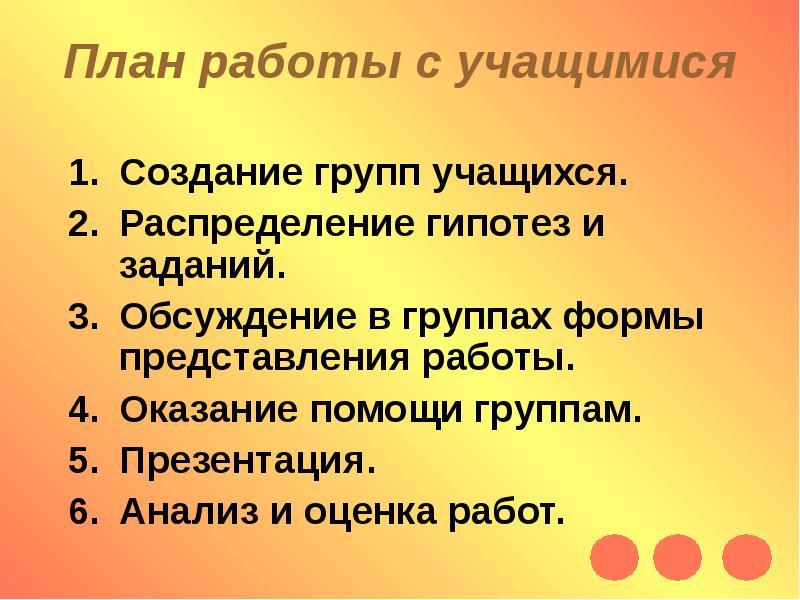 План работы с учащимися

1. Создание групп учащихся.
2. Распределение гипотез и заданий.
3. Обсуждение в группах формы представления работы.
4. Оказание помощи группам.
5. Презентация.
6. Анализ и оценка работ.